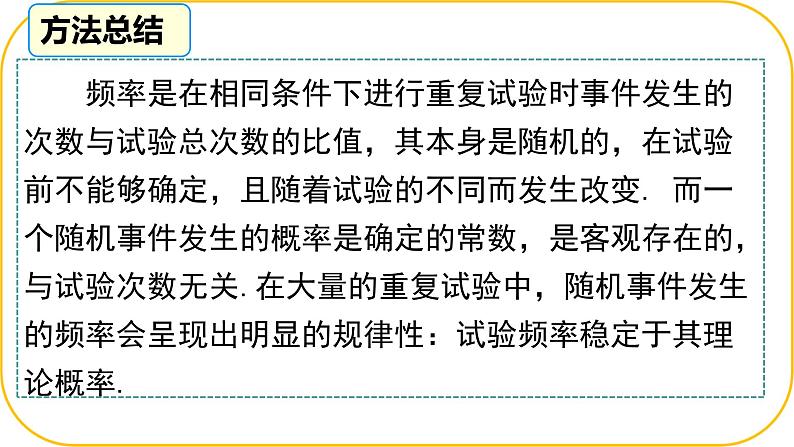 方法总结

频率是在相同条件下进行重复试验时事件发生的次数与试验总次数的比值，其本身是随机的，在试验前不能够确定，且随着试验的不同而发生改变. 而一个随机事件发生的概率是确定的常数，是客观存在的，与试验次数无关. 在大量的重复试验中，随机事件发生的频率会呈现出明显的规律性：试验频率稳定于其理论概率.